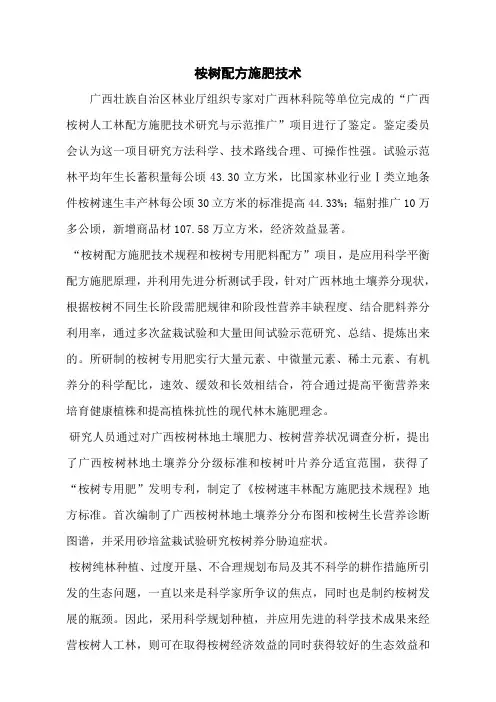 桉树配方施肥技术

广西壮族自治区林业厅组织专家对广西林科院等单位完成的“广西桉树人工林配方施肥技术研究与示范推广”项目进行了鉴定。鉴定委员会认为这一项目研究方法科学、技术路线合理、可操作性强。试验示范林平均年生长蓄积量每公顷 43.30 立方米，比国家林业行业Ⅰ类立地条件桉树速生丰产林每公顷 30 立方米的标准提高 44.33%；辐射推广 10 万多公顷，新增商品材 107.58 万立方米，经济效益显著。

“桉树配方施肥技术规程和桉树专用肥料配方”项目，是应用科学平衡配方施肥原理，并利用先进分析测试手段，针对广西林地土壤养分现状，根据桉树不同生长阶段需肥规律和阶段性营养丰缺程度、结合肥料养分利用率，通过多次盆栽试验和大量田间试验示范研究、总结、提炼出来的。所研制的桉树专用肥实行大量元素、中微量元素、稀土元素、有机养分的科学配比，速效、缓效和长效相结合，符合通过提高平衡营养来培育健康植株和提高植株抗性的现代林木施肥理念。

研究人员通过对广西桉树林地土壤肥力、桉树营养状况调查分析，提出了广西桉树林地土壤养分分级标准和桉树叶片养分适宜范围，获得了“桉树专用肥”发明专利，制定了《桉树速丰林配方施肥技术规程》地方标准。首次编制了广西桉树林地土壤养分分布图和桉树生长营养诊断图谱，并采用砂培盆栽试验研究桉树养分胁迫症状。

桉树纯林种植、过度开垦、不合理规划布局及其不科学的耕作措施所引发的生态问题，一直以来是科学家所争议的焦点，同时也是制约桉树发展的瓶颈。因此，采用科学规划种植，并应用先进的科学技术成果来经营桉树人工林，则可在取得桉树经济效益的同时获得较好的生态效益和